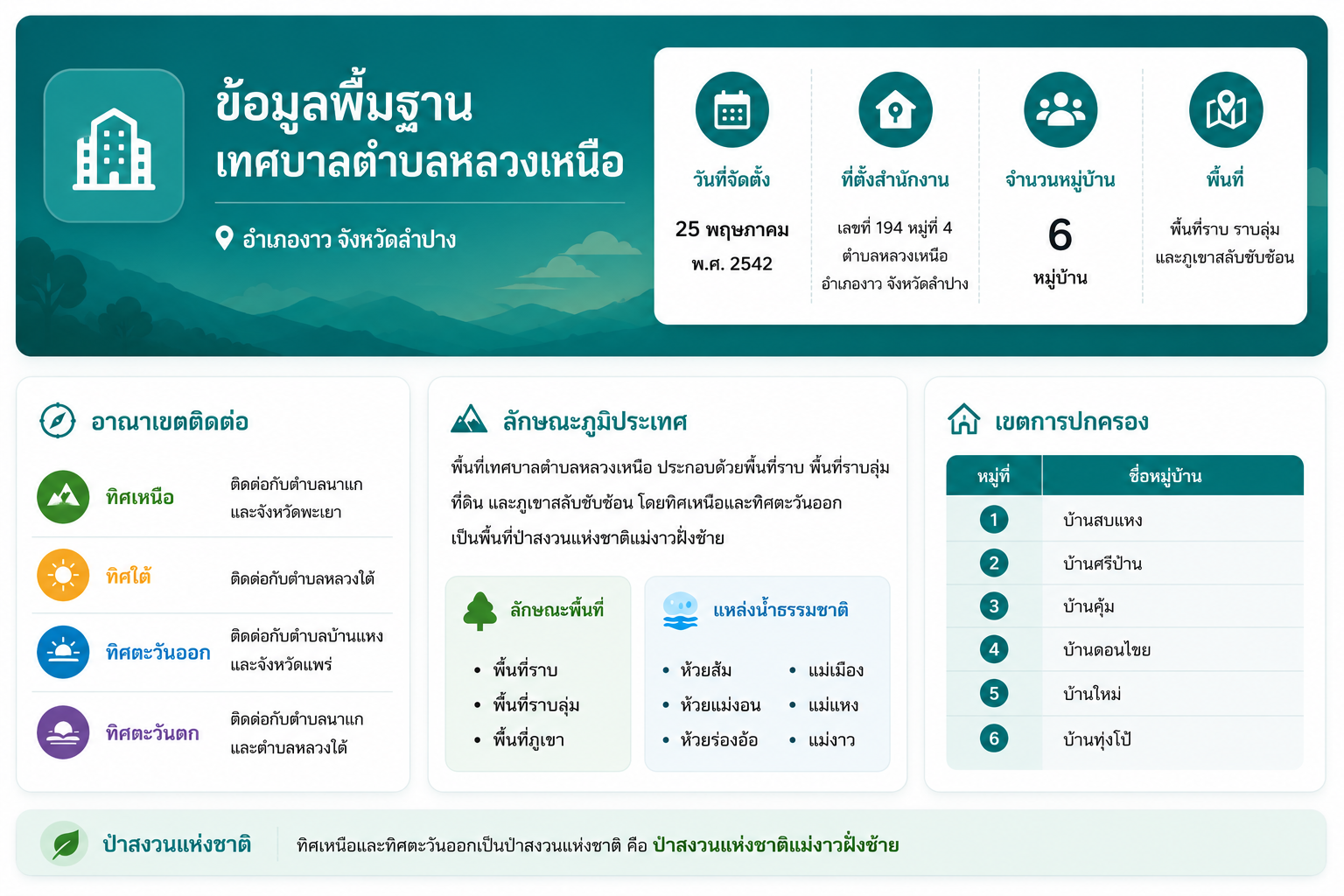 ข้อมูลพื้นฐาน
เทศบาลตำบลหลวงเหนือ

อำเภองาว จังหวัดลำปาง

วันที่จัดตั้ง
25 พฤษภาคม
พ.ศ. 2542

ที่ตั้งสำนักงาน
เลขที่ 194 หมู่ที่ 4
ตำบลหลวงเหนือ
อำเภองาว จังหวัดลำปาง

จำนวนหมู่บ้าน
6
หมู่บ้าน

พื้นที่
พื้นที่ราบ ราบลุ่ม
และภูเขาสลับซับซ้อน

อาณาเขตติดต่อ

ทิศเหนือ
ติดต่อกับตำบลนาแก
และจังหวัดพะเยา

ทิศใต้
ติดต่อกับตำบลหลวงใต้

ทิศตะวันออก
ติดต่อกับตำบลบ้านแหง
และจังหวัดแพร่

ทิศตะวันตก
ติดต่อกับตำบลนาแก
และตำบลหลวงใต้

ลักษณะภูมิประเทศ

พื้นที่เทศบาลตำบลหลวงเหนือ ประกอบด้วยพื้นที่ราบ พื้นที่ราบลุ่ม ที่ดิน และภูเขาสลับซับซ้อน โดยทิศเหนือและทิศตะวันออก เป็นพื้นที่ป่าสงวนแห่งชาติแม่งาวฝั่งซ้าย

ลักษณะพื้นที่
• พื้นที่ราบ
• พื้นที่ราบลุ่ม
• พื้นที่ภูเขา

แหล่งน้ำธรรมชาติ
• ห้วยส้ม
• ห้วยแม่งอน
• ห้วยร่องอ้อ
• แม่เมือง
• แม่แหง
• แม่งาว

เขตการปกครอง

| หมู่ที่ | ชื่อหมู่บ้าน |
|---|---|
| 1 | บ้านสบแหง |
| 2 | บ้านศรีป้าน |
| 3 | บ้านคุ้ม |
| 4 | บ้านดอนไชย |
| 5 | บ้านใหม่ |
| 6 | บ้านทุ่งโป้ |

ป่าสงวนแห่งชาติ
ทิศเหนือและทิศตะวันออกเป็นป่าสงวนแห่งชาติ คือ ป่าสงวนแห่งชาติแม่งาวฝั่งซ้าย